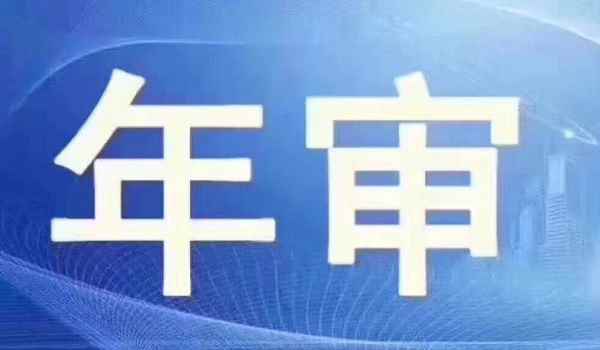 年审